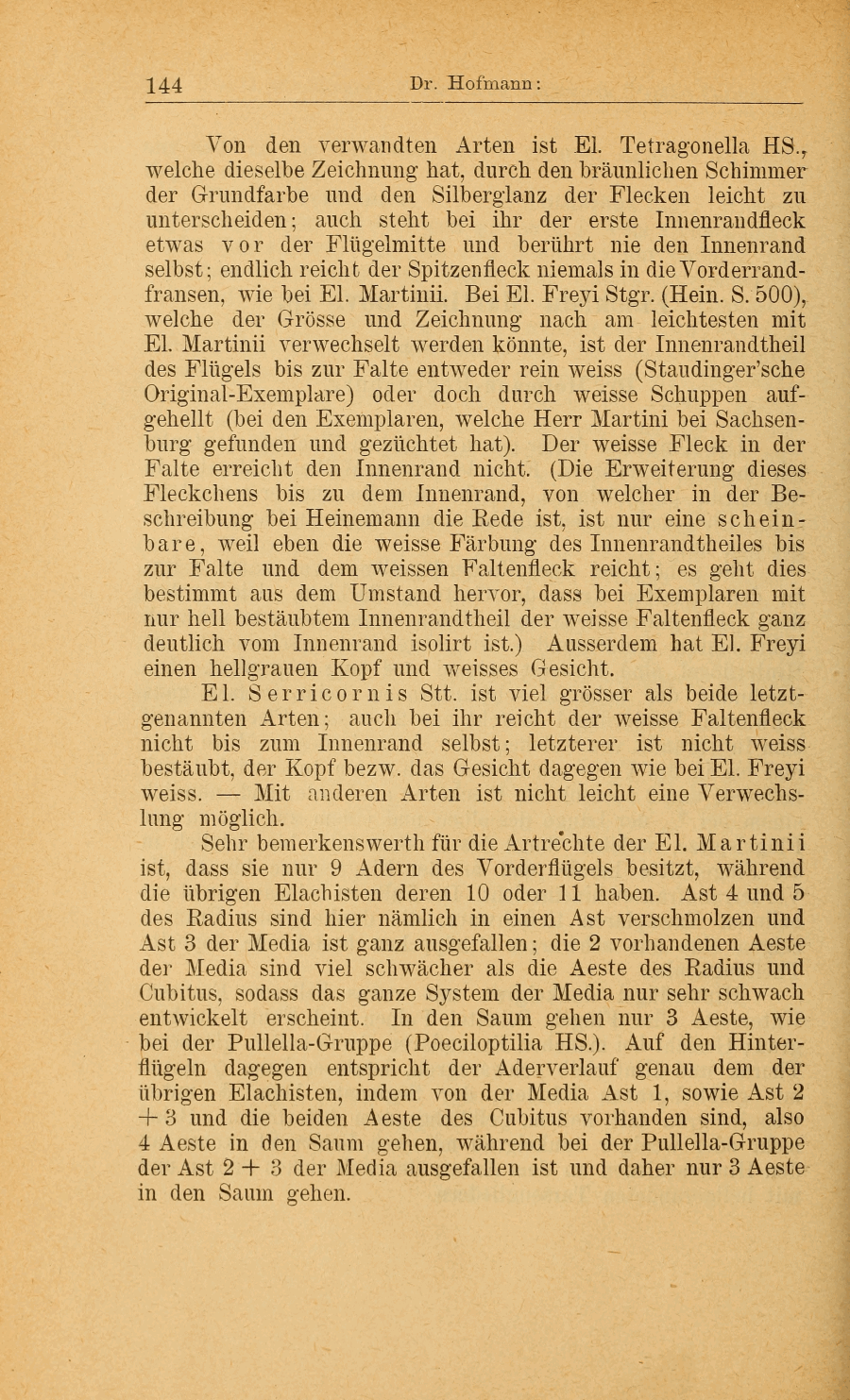 144 Dr. Hofmann:

Von den verwandten Arten ist El. Tetragonella HS., welche dieselbe Zeichnung hat, durch den bräunlichen Schimmer der Grundfarbe und den Silberglanz der Flecken leicht zu unterscheiden; auch steht bei ihr der erste Innenrandfleck etwas vor der Flügelmitte und berührt nie den Innenrand selbst; endlich reicht der Spitzenfleck niemals in die Vorderrandfransen, wie bei El. Martinii. Bei El. Freyi Stgr. (Hein. S. 500), welche der Grösse und Zeichnung nach am leichtesten mit El. Martinii verwechselt werden könnte, ist der Innenrandtheil des Flügels bis zur Falte entweder rein weiss (Staudinger'sche Original-Exemplare) oder doch durch weisse Schuppen aufgehellt (bei den Exemplaren, welche Herr Martini bei Sachsenburg gefunden und gezüchtet hat). Der weisse Fleck in der Falte erreicht den Innenrand nicht. (Die Erweiterung dieses Fleckchens bis zu dem Innenrand, von welcher in der Beschreibung bei Heinemann die Rede ist, ist nur eine scheinbare, weil eben die weisse Färbung des Innenrandtheiles bis zur Falte und dem weissen Faltenfleck reicht; es geht dies bestimmt aus dem Umstand hervor, dass bei Exemplaren mit nur hell bestäubtem Innenrandtheil der weisse Faltenfleck ganz deutlich vom Innenrand isolirt ist.) Ausserdem hat El. Freyi einen hellgrauen Kopf und weisses Gesicht.

El. Serricornis Stt. ist viel grösser als beide letztgenannten Arten; auch bei ihr reicht der weisse Faltenfleck nicht bis zum Innenrand selbst; letzterer ist nicht weiss bestäubt, der Kopf bezw. das Gesicht dagegen wie bei El. Freyi weiss. — Mit anderen Arten ist nicht leicht eine Verwechslung möglich.

Sehr bemerkenswerth für die Artrechte der El. Martinii ist, dass sie nur 9 Adern des Vorderflügels besitzt, während die übrigen Elachisten deren 10 oder 11 haben. Ast 4 und 5 des Radius sind hier nämlich in einen Ast verschmolzen und Ast 3 der Media ist ganz ausgefallen; die 2 vorhandenen Aeste der Media sind viel schwächer als die Aeste des Radius und Cubitus, sodass das ganze System der Media nur sehr schwach entwickelt erscheint. In den Saum gehen nur 3 Aeste, wie bei der Pullella-Gruppe (Poeciloptilia HS.). Auf den Hinterflügeln dagegen entspricht der Aderverlauf genau dem der übrigen Elachisten, indem von der Media Ast 1, sowie Ast 2 + 3 und die beiden Aeste des Cubitus vorhanden sind, also 4 Aeste in den Saum gehen, während bei der Pullella-Gruppe der Ast 2 + 3 der Media ausgefallen ist und daher nur 3 Aeste in den Saum gehen.